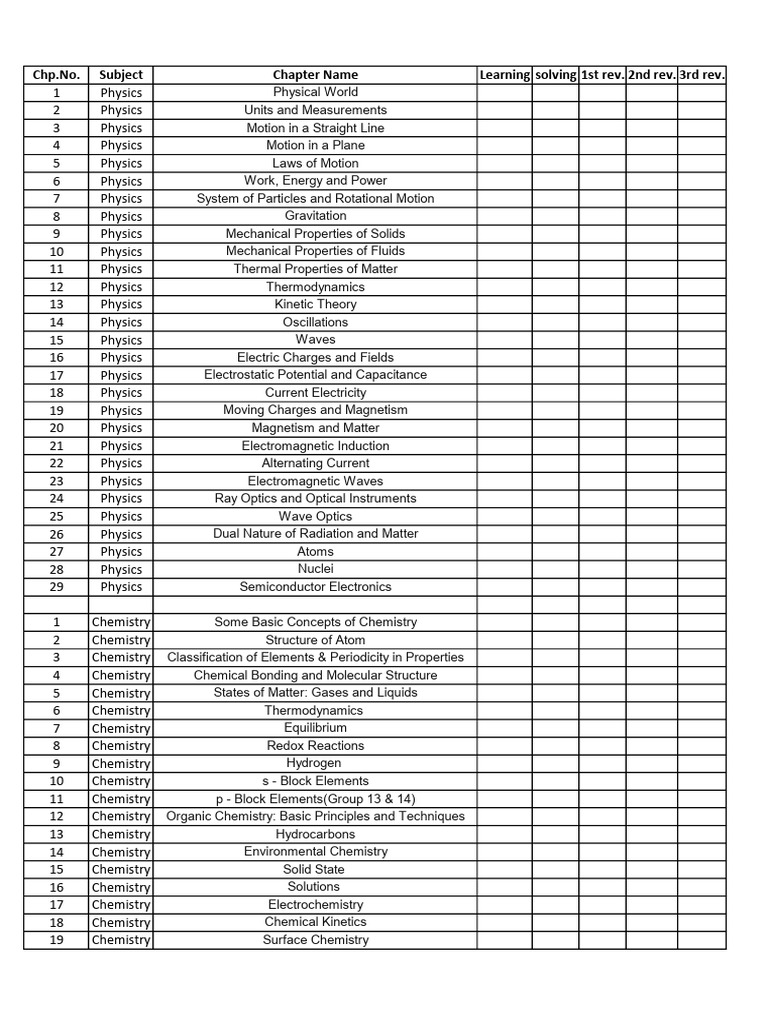 | Chp.No. | Subject | Chapter Name | Learning | solving | 1st rev. | 2nd rev. | 3rd rev. |
|---|---|---|---|---|---|---|---|
| 1 | Physics | Physical World | | | | | |
| 2 | Physics | Units and Measurements | | | | | |
| 3 | Physics | Motion in a Straight Line | | | | | |
| 4 | Physics | Motion in a Plane | | | | | |
| 5 | Physics | Laws of Motion | | | | | |
| 6 | Physics | Work, Energy and Power | | | | | |
| 7 | Physics | System of Particles and Rotational Motion | | | | | |
| 8 | Physics | Gravitation | | | | | |
| 9 | Physics | Mechanical Properties of Solids | | | | | |
| 10 | Physics | Mechanical Properties of Fluids | | | | | |
| 11 | Physics | Thermal Properties of Matter | | | | | |
| 12 | Physics | Thermodynamics | | | | | |
| 13 | Physics | Kinetic Theory | | | | | |
| 14 | Physics | Oscillations | | | | | |
| 15 | Physics | Waves | | | | | |
| 16 | Physics | Electric Charges and Fields | | | | | |
| 17 | Physics | Electrostatic Potential and Capacitance | | | | | |
| 18 | Physics | Current Electricity | | | | | |
| 19 | Physics | Moving Charges and Magnetism | | | | | |
| 20 | Physics | Magnetism and Matter | | | | | |
| 21 | Physics | Electromagnetic Induction | | | | | |
| 22 | Physics | Alternating Current | | | | | |
| 23 | Physics | Electromagnetic Waves | | | | | |
| 24 | Physics | Ray Optics and Optical Instruments | | | | | |
| 25 | Physics | Wave Optics | | | | | |
| 26 | Physics | Dual Nature of Radiation and Matter | | | | | |
| 27 | Physics | Atoms | | | | | |
| 28 | Physics | Nuclei | | | | | |
| 29 | Physics | Semiconductor Electronics | | | | | |
| | | | | | | | |
| 1 | Chemistry | Some Basic Concepts of Chemistry | | | | | |
| 2 | Chemistry | Structure of Atom | | | | | |
| 3 | Chemistry | Classification of Elements & Periodicity in Properties | | | | | |
| 4 | Chemistry | Chemical Bonding and Molecular Structure | | | | | |
| 5 | Chemistry | States of Matter: Gases and Liquids | | | | | |
| 6 | Chemistry | Thermodynamics | | | | | |
| 7 | Chemistry | Equilibrium | | | | | |
| 8 | Chemistry | Redox Reactions | | | | | |
| 9 | Chemistry | Hydrogen | | | | | |
| 10 | Chemistry | s - Block Elements | | | | | |
| 11 | Chemistry | p - Block Elements(Group 13 & 14) | | | | | |
| 12 | Chemistry | Organic Chemistry: Basic Principles and Techniques | | | | | |
| 13 | Chemistry | Hydrocarbons | | | | | |
| 14 | Chemistry | Environmental Chemistry | | | | | |
| 15 | Chemistry | Solid State | | | | | |
| 16 | Chemistry | Solutions | | | | | |
| 17 | Chemistry | Electrochemistry | | | | | |
| 18 | Chemistry | Chemical Kinetics | | | | | |
| 19 | Chemistry | Surface Chemistry | | | | | |